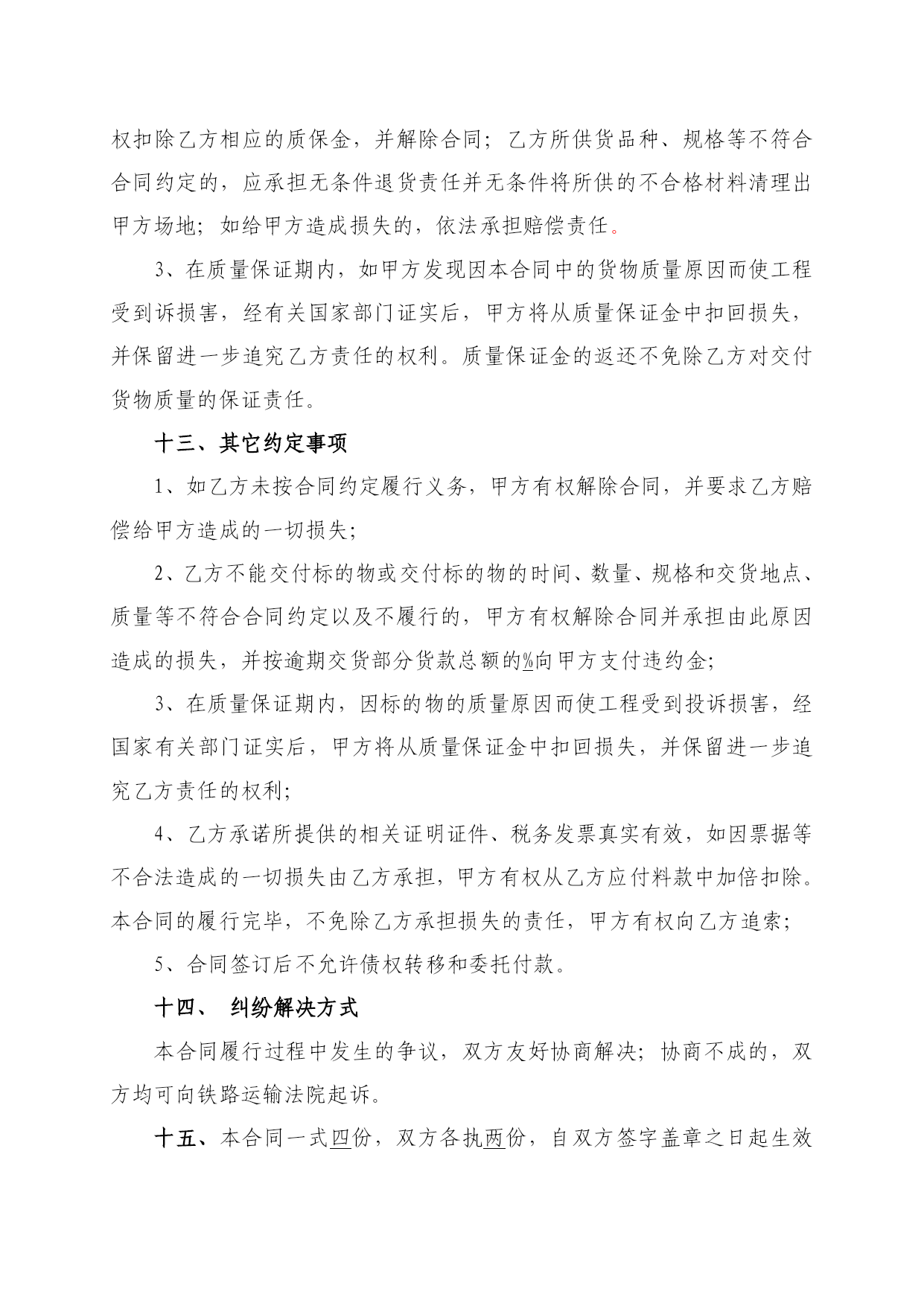 权扣除乙方相应的质保金，并解除合同；乙方所供货品种、规格等不符合合同约定的，应承担无条件退货责任并无条件将所供的不合格材料清理出甲方场地；如给甲方造成损失的，依法承担赔偿责任。

3、在质量保证期内，如甲方发现因本合同中的货物质量原因而使工程受到诉损害，经有关国家部门证实后，甲方将从质量保证金中扣回损失，并保留进一步追究乙方责任的权利。质量保证金的返还不免除乙方对交付货物质量的保证责任。

十三、其它约定事项

1、如乙方未按合同约定履行义务，甲方有权解除合同，并要求乙方赔偿给甲方造成的一切损失；

2、乙方不能交付标的物或交付标的物的时间、数量、规格和交货地点、质量等不符合合同约定以及不履行的，甲方有权解除合同并承担由此原因造成的损失，并按逾期交货部分货款总额的%向甲方支付违约金；

3、在质量保证期内，因标的物的质量原因而使工程受到投诉损害，经国家有关部门证实后，甲方将从质量保证金中扣回损失，并保留进一步追究乙方责任的权利；

4、乙方承诺所提供的相关证明证件、税务发票真实有效，如因票据等不合法造成的一切损失由乙方承担，甲方有权从乙方应付料款中加倍扣除。本合同的履行完毕，不免除乙方承担损失的责任，甲方有权向乙方追索；

5、合同签订后不允许债权转移和委托付款。

十四、 纠纷解决方式

本合同履行过程中发生的争议，双方友好协商解决；协商不成的，双方均可向铁路运输法院起诉。

十五、本合同一式四份，双方各执两份，自双方签字盖章之日起生效